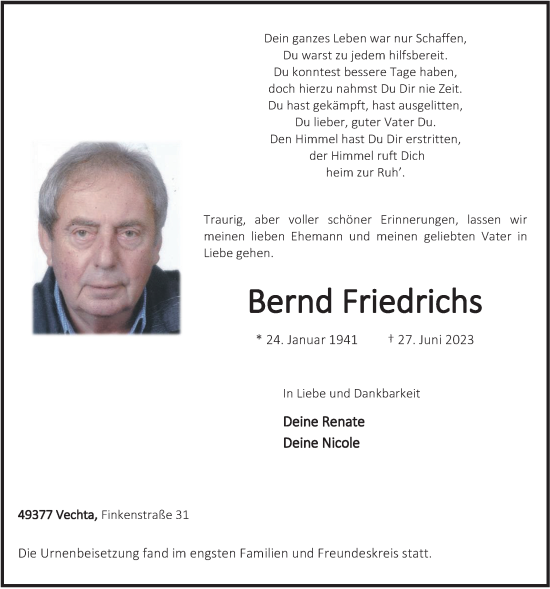 Dein ganzes Leben war nur Schaffen,
Du warst zu jedem hilfsbereit.
Du konntest bessere Tage haben,
doch hierzu nahmst Du Dir nie Zeit.
Du hast gekämpft, hast ausgelitten,
Du lieber, guter Vater Du.
Den Himmel hast Du Dir erstritten,
der Himmel ruft Dich
heim zur Ruh'.

Traurig, aber voller schöner Erinnerungen, lassen wir meinen lieben Ehemann und meinen geliebten Vater in Liebe gehen.

Bernd Friedrichs

* 24. Januar 1941 † 27. Juni 2023

In Liebe und Dankbarkeit

Deine Renate
Deine Nicole

49377 Vechta, Finkenstraße 31

Die Urnenbeisetzung fand im engsten Familien und Freundeskreis statt.